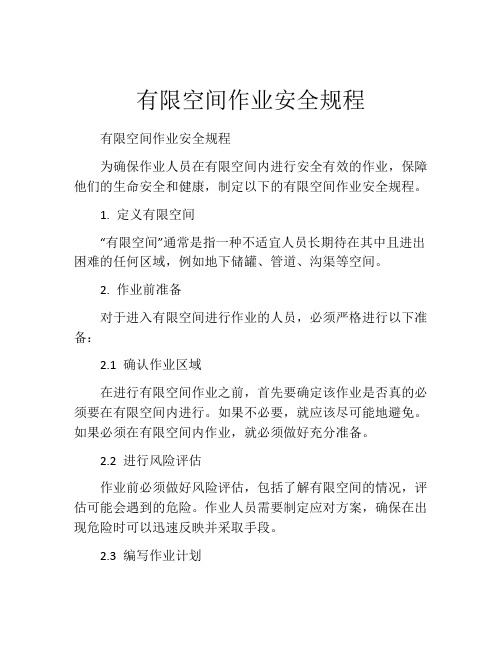 有限空间作业安全规程

有限空间作业安全规程

为确保作业人员在有限空间内进行安全有效的作业，保障他们的生命安全和健康，制定以下的有限空间作业安全规程。

1. 定义有限空间

“有限空间”通常是指一种不适宜人员长期待在其中且进出困难的任何区域，例如地下储罐、管道、沟渠等空间。

2. 作业前准备

对于进入有限空间进行作业的人员，必须严格进行以下准备：

2.1 确认作业区域

在进行有限空间作业之前，首先要确定该作业是否真的必须要在有限空间内进行。如果不必要，就应该尽可能地避免。如果必须在有限空间内作业，就必须做好充分准备。

2.2 进行风险评估

作业前必须做好风险评估，包括了解有限空间的情况，评估可能会遇到的危险。作业人员需要制定应对方案，确保在出现危险时可以迅速反映并采取手段。

2.3 编写作业计划